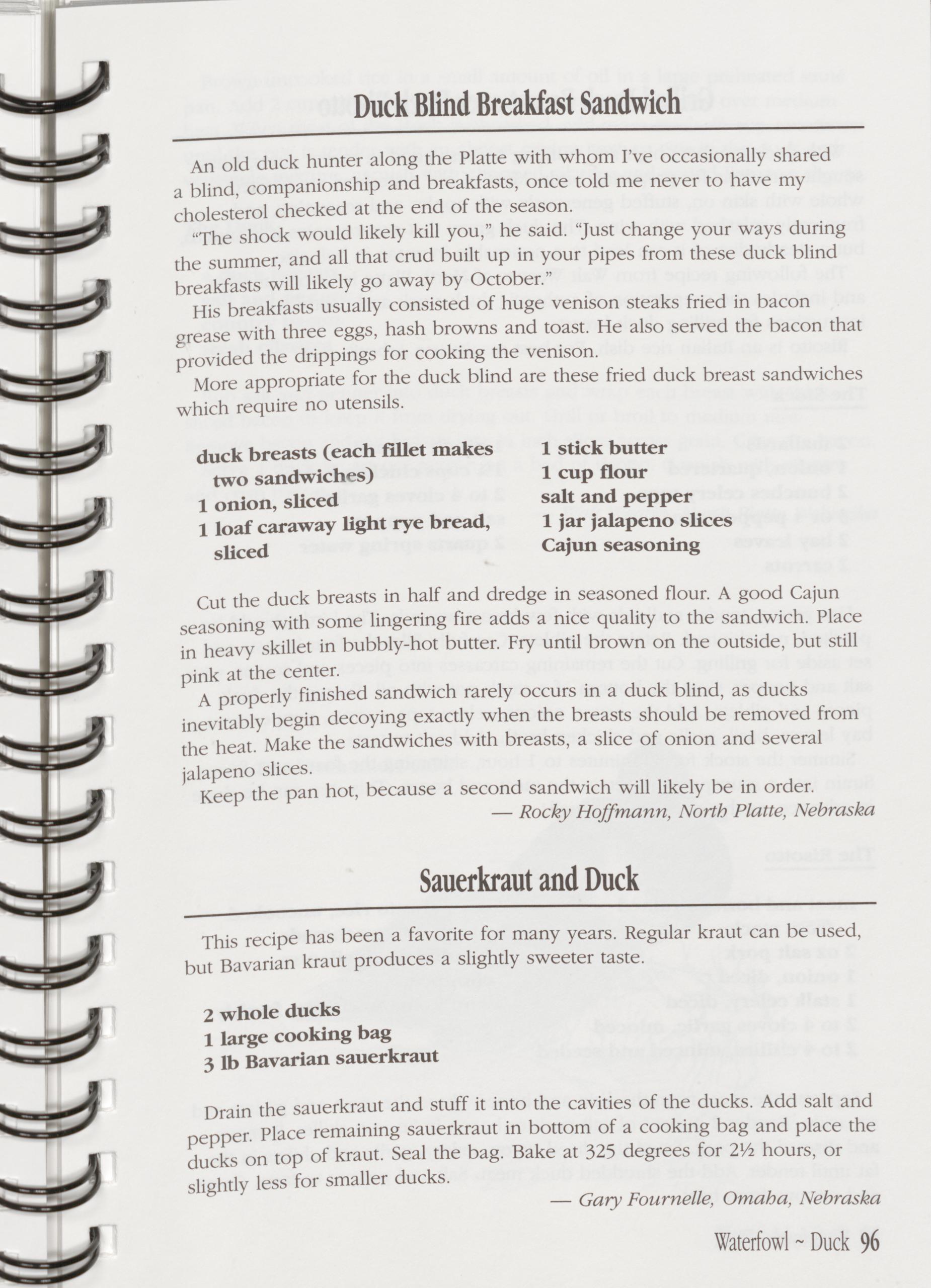 Duck Blind Breakfast Sandwich

An old duck hunter along the Platte with whom I've occasionally shared a blind, companionship and breakfasts, once told me never to have my cholesterol checked at the end of the season.

"The shock would likely kill you," he said. "Just change your ways during the summer, and all that crud built up in your pipes from these duck blind breakfasts will likely go away by October."

His breakfasts usually consisted of huge venison steaks fried in bacon grease with three eggs, hash browns and toast. He also served the bacon that provided the drippings for cooking the venison.

More appropriate for the duck blind are these fried duck breast sandwiches which require no utensils.

duck breasts (each fillet makes two sandwiches)
1 onion, sliced
1 loaf caraway light rye bread, sliced

1 stick butter
1 cup flour
salt and pepper
1 jar jalapeno slices
Cajun seasoning

Cut the duck breasts in half and dredge in seasoned flour. A good Cajun seasoning with some lingering fire adds a nice quality to the sandwich. Place in heavy skillet in bubbly-hot butter. Fry until brown on the outside, but still pink at the center.

A properly finished sandwich rarely occurs in a duck blind, as ducks inevitably begin decoying exactly when the breasts should be removed from the heat. Make the sandwiches with breasts, a slice of onion and several jalapeno slices.

Keep the pan hot, because a second sandwich will likely be in order.

— Rocky Hoffmann, North Platte, Nebraska

Sauerkraut and Duck

This recipe has been a favorite for many years. Regular kraut can be used, but Bavarian kraut produces a slightly sweeter taste.

2 whole ducks
1 large cooking bag
3 lb Bavarian sauerkraut

Drain the sauerkraut and stuff it into the cavities of the ducks. Add salt and pepper. Place remaining sauerkraut in bottom of a cooking bag and place the ducks on top of kraut. Seal the bag. Bake at 325 degrees for 2½ hours, or slightly less for smaller ducks.

— Gary Fournelle, Omaha, Nebraska

Waterfowl ~ Duck 96